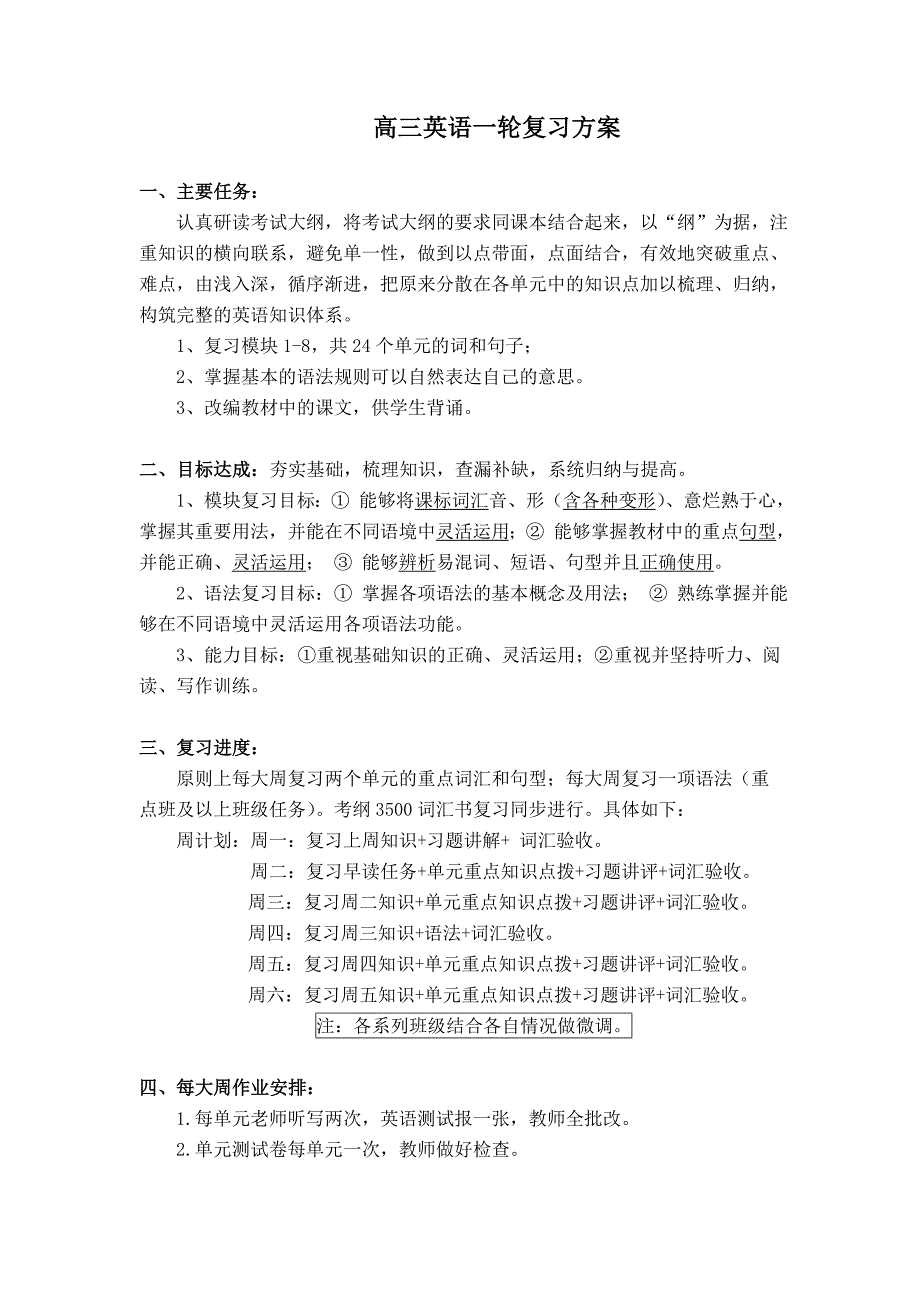 高三英语一轮复习方案

一、主要任务：

认真研读考试大纲，将考试大纲的要求同课本结合起来，以“纲”为据，注重知识的横向联系，避免单一性，做到以点带面，点面结合，有效地突破重点、难点，由浅入深，循序渐进，把原来分散在各单元中的知识点加以梳理、归纳，构筑完整的英语知识体系。

1、复习模块 1-8，共 24 个单元的词和句子；

2、掌握基本的语法规则可以自然表达自己的意思。

3、改编教材中的课文，供学生背诵。

二、目标达成：夯实基础，梳理知识，查漏补缺，系统归纳与提高。

1、模块复习目标：① 能够将课标词汇音、形（含各种变形）、意烂熟于心，掌握其重要用法，并能在不同语境中灵活运用；② 能够掌握教材中的重点句型，并能正确、灵活运用； ③ 能够辨析易混词、短语、句型并且正确使用。

2、语法复习目标：① 掌握各项语法的基本概念及用法； ② 熟练掌握并能够在不同语境中灵活运用各项语法功能。

3、能力目标：①重视基础知识的正确、灵活运用；②重视并坚持听力、阅读、写作训练。

三、复习进度：

原则上每大周复习两个单元的重点词汇和句型；每大周复习一项语法（重点班及以上班级任务）。考纲 3500 词汇书复习同步进行。具体如下：

周计划：周一：复习上周知识+习题讲解+ 词汇验收。

周二：复习早读任务+单元重点知识点拨+习题讲评+词汇验收。

周三：复习周二知识+单元重点知识点拨+习题讲评+词汇验收。

周四：复习周三知识+语法+词汇验收。

周五：复习周四知识+单元重点知识点拨+习题讲评+词汇验收。

周六：复习周五知识+单元重点知识点拨+习题讲评+词汇验收。

注：各系列班级结合各自情况做微调。

四、每大周作业安排：

1.每单元老师听写两次，英语测试报一张，教师全批改。

2.单元测试卷每单元一次，教师做好检查。